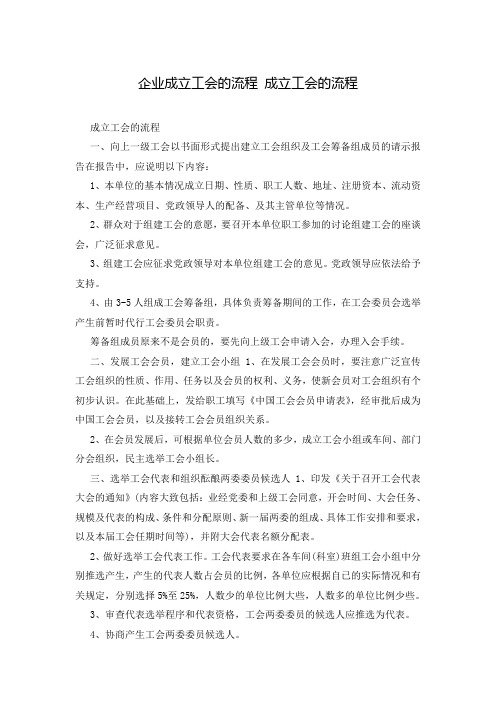 企业成立工会的流程 成立工会的流程

成立工会的流程

一、向上一级工会以书面形式提出建立工会组织及工会筹备组成员的请示报告在报告中，应说明以下内容：

1、本单位的基本情况成立日期、性质、职工人数、地址、注册资本、流动资本、生产经营项目、党政领导人的配备、及其主管单位等情况。

2、群众对于组建工会的意愿，要召开本单位职工参加的讨论组建工会的座谈会，广泛征求意见。

3、组建工会应征求党政领导对本单位组建工会的意见。党政领导应依法给予支持。

4、由3-5人组成工会筹备组，具体负责筹备期间的工作，在工会委员会选举产生前暂时代行工会委员会职责。

筹备组成员原来不是会员的，要先向上级工会申请入会，办理入会手续。

二、发展工会会员，建立工会小组 1、在发展工会会员时，要注意广泛宣传工会组织的性质、作用、任务以及会员的权利、义务，使新会员对工会组织有个初步认识。在此基础上，发给职工填写《中国工会会员申请表》，经审批后成为中国工会会员，以及接转工会会员组织关系。

2、在会员发展后，可根据单位会员人数的多少，成立工会小组或车间、部门分会组织，民主选举工会小组长。

三、选举工会代表和组织酝酿两委委员候选人 1、印发《关于召开工会代表大会的通知》(内容大致包括：业经党委和上级工会同意，开会时间、大会任务、规模及代表的构成、条件和分配原则、新一届两委的组成、具体工作安排和要求，以及本届工会任期时间等)，并附大会代表名额分配表。

2、做好选举工会代表工作。工会代表要求在各车间(科室)班组工会小组中分别推选产生，产生的代表人数占会员的比例，各单位应根据自己的实际情况和有关规定，分别选择5%至25%，人数少的单位比例大些，人数多的单位比例少些。

3、审查代表选举程序和代表资格，工会两委委员的候选人应推选为代表。

4、协商产生工会两委委员候选人。